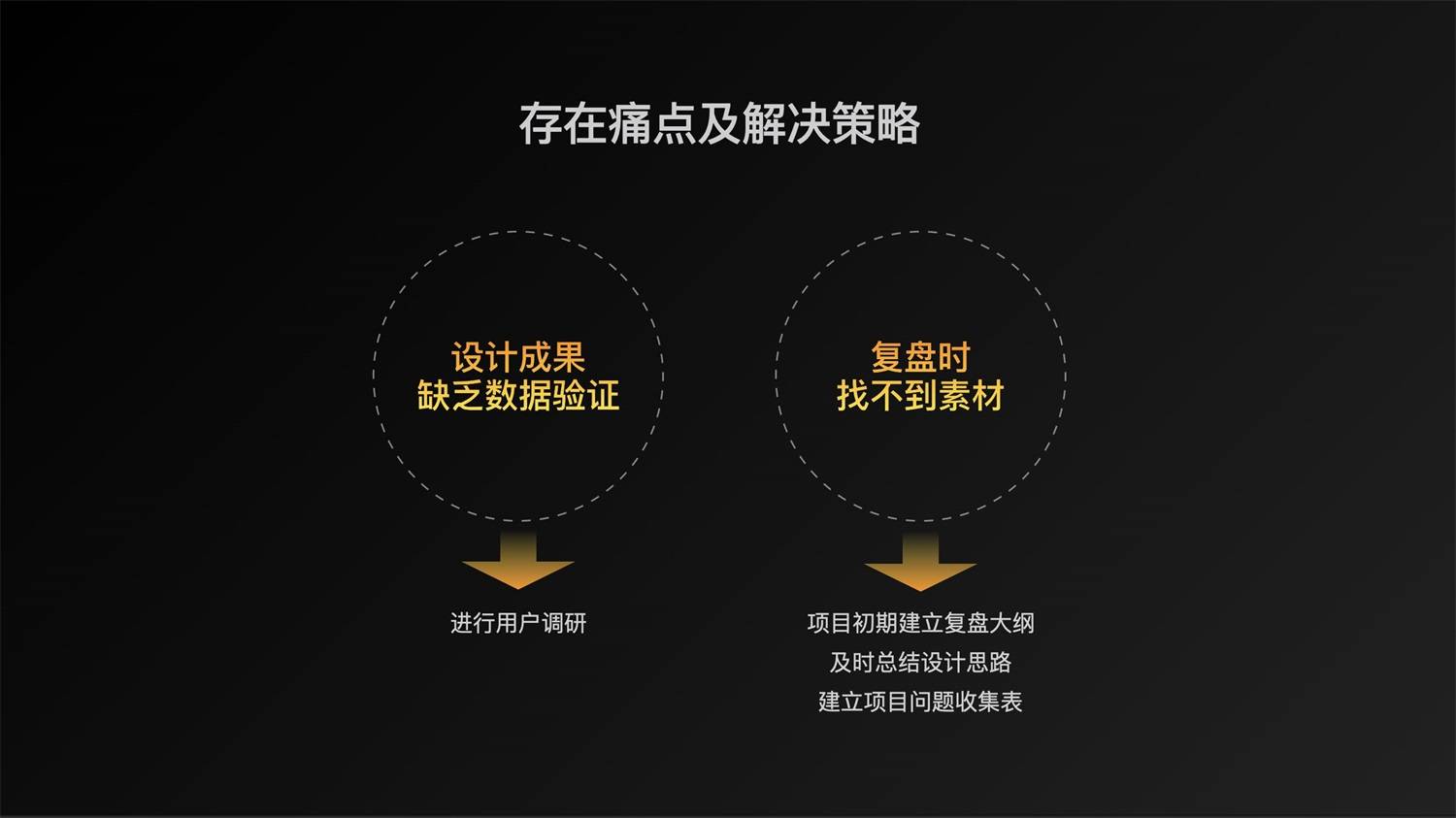 存在痛点及解决策略

设计成果
缺乏数据验证

进行用户调研

复盘时
找不到素材

项目初期建立复盘大纲
及时总结设计思路
建立项目问题收集表